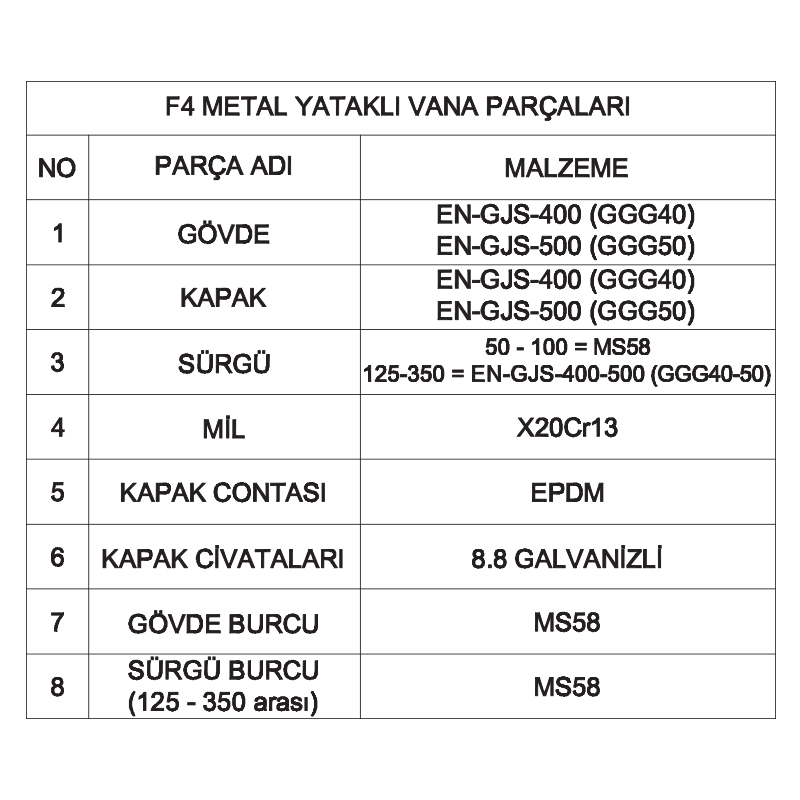 F4 METAL YATAKLI VANA PARÇALARI

| NO | PARÇA ADI | MALZEME |
|---|---|---|
| 1 | GÖVDE | EN-GJS-400 (GGG40) EN-GJS-500 (GGG50) |
| 2 | KAPAK | EN-GJS-400 (GGG40) EN-GJS-500 (GGG50) |
| 3 | SÜRGÜ | 50 - 100 = MS58 125-350 = EN-GJS-400-500 (GGG40-50) |
| 4 | MİL | X20Cr13 |
| 5 | KAPAK CONTASI | EPDM |
| 6 | KAPAK CİVATALARI | 8.8 GALVANİZLİ |
| 7 | GÖVDE BURCU | MS58 |
| 8 | SÜRGÜ BURCU (125 - 350 arası) | MS58 |